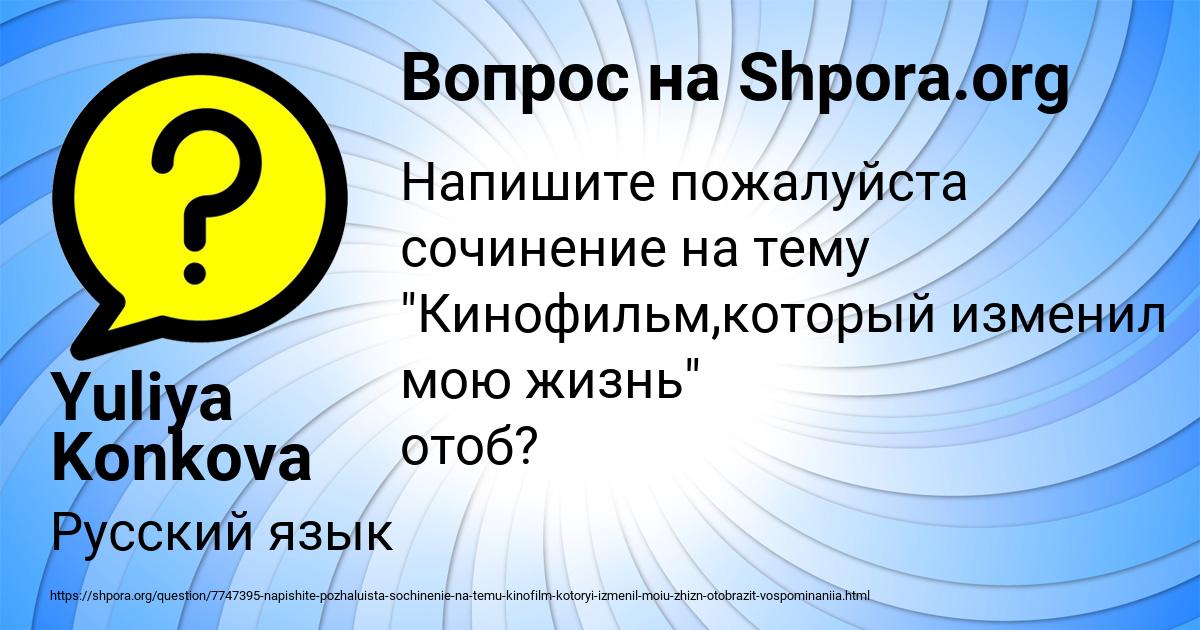 Вопрос на Shpora.org

Напишите пожалуйста сочинение на тему "Кинофильм,который изменил мою жизнь"
отоб?

Yuliya Konkova

Русский язык

https://shpora.org/question/7747395-napishite-pozhaluista-sochinenie-na-temu-kinofilm-kotoryi-izmenil-moiu-zhizn-otobrazit-vospominaniia.html